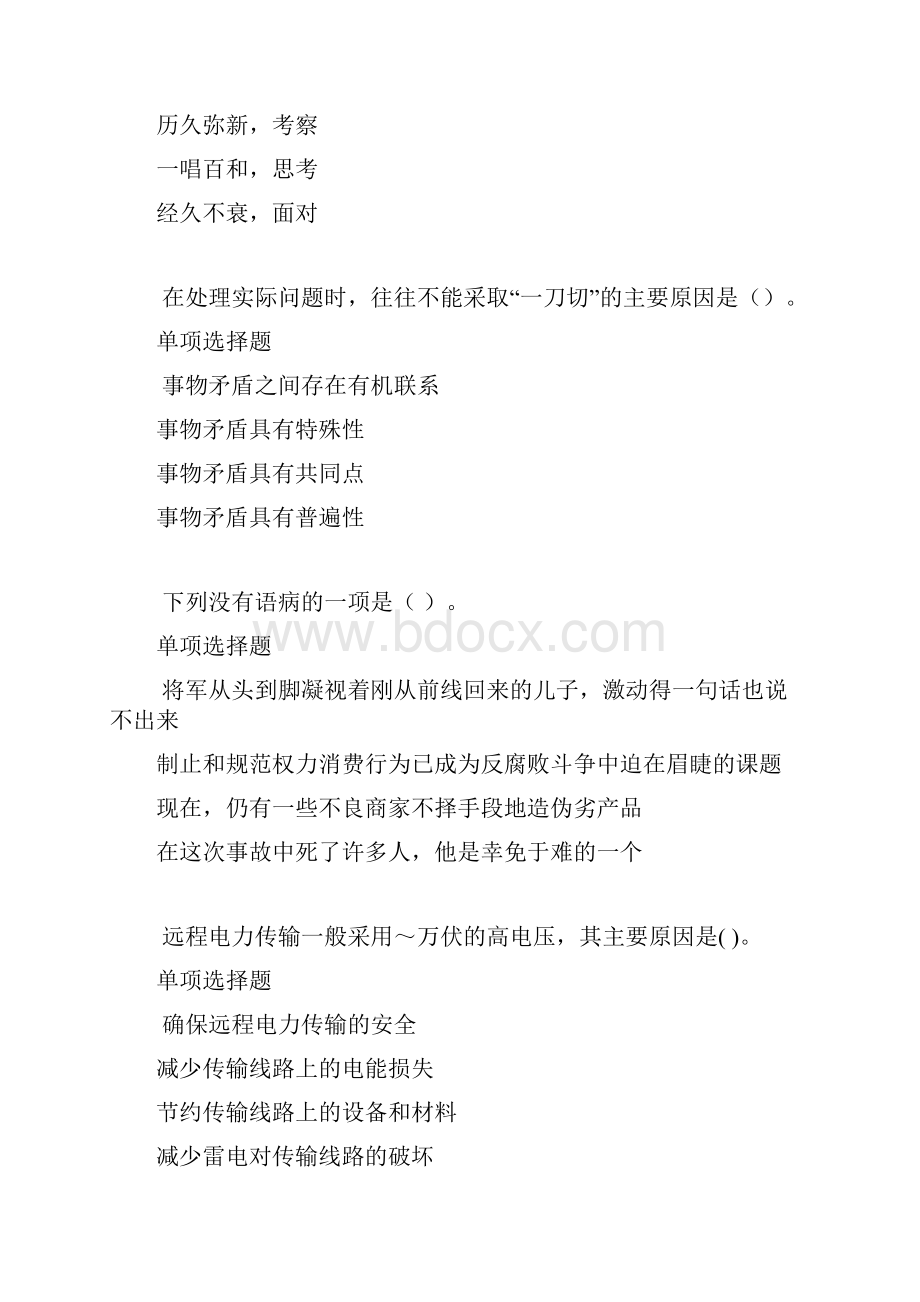 历久弥新，考察

一唱百和，思考

经久不衰，面对

在处理实际问题时，往往不能采取“一刀切”的主要原因是（）。

单项选择题

事物矛盾之间存在有机联系

事物矛盾具有特殊性

事物矛盾具有共同点

事物矛盾具有普遍性

下列没有语病的一项是（ ）。

单项选择题

www.bdocx.com

将军从头到脚凝视着刚从前线回来的儿子，激动得一句话也说不出来

制止和规范权力消费行为已成为反腐败斗争中迫在眉睫的课题

现在，仍有一些不良商家不择手段地造伪劣产品

在这次事故中死了许多人，他是幸免于难的一个

远程电力传输一般采用～万伏的高电压，其主要原因是( )。

单项选择题

确保远程电力传输的安全

减少传输线路上的电能损失

节约传输线路上的设备和材料

减少雷电对传输线路的破坏